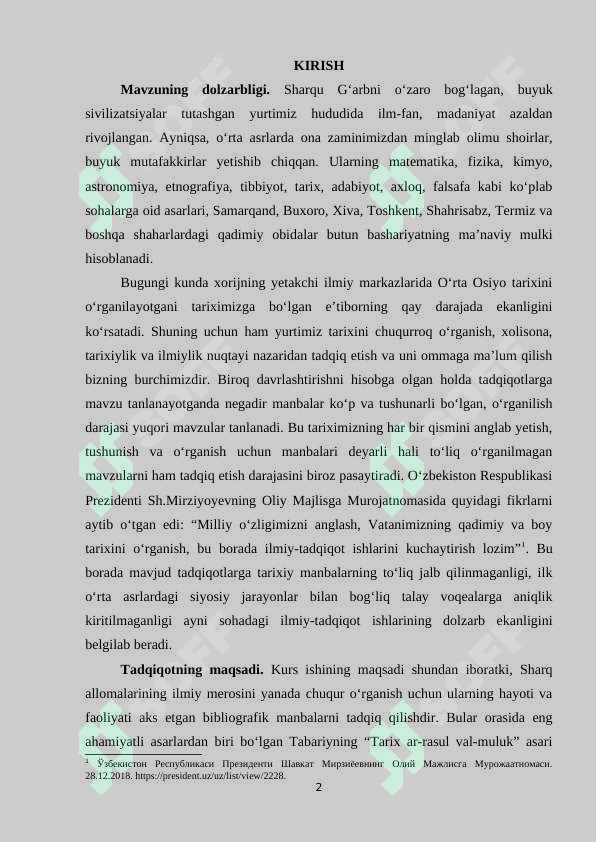 KIRISH

**Mavzuning dolzarbligi.** Sharqu G‘arbni o‘zaro bog‘lagan, buyuk sivilizatsiyalar tutashgan yurtimiz hududida ilm-fan, madaniyat azaldan rivojlangan. Ayniqsa, o‘rta asrlarda ona zaminimizdan minglab olimu shoirlar, buyuk mutafakkirlar yetishib chiqqan. Ularning matematika, fizika, kimyo, astronomiya, etnografiya, tibbiyot, tarix, adabiyot, axloq, falsafa kabi ko‘plab sohalarga oid asarlari, Samarqand, Buxoro, Xiva, Toshkent, Shahrisabz, Termiz va boshqa shaharlardagi qadimiy obidalar butun bashariyatning ma’naviy mulki hisoblanadi.

Bugungi kunda xorijning yetakchi ilmiy markazlarida O‘rta Osiyo tarixini o‘rganilayotgani tariximizga bo‘lgan e’tiborning qay darajada ekanligini ko‘rsatadi. Shuning uchun ham yurtimiz tarixini chuqurroq o‘rganish, xolisona, tarixiylik va ilmiylik nuqtayi nazaridan tadqiq etish va uni ommaga ma’lum qilish bizning burchimizdir. Biroq davrlashtirishni hisobga olgan holda tadqiqotlarga mavzu tanlanayotganda negadir manbalar ko‘p va tushunarli bo‘lgan, o‘rganilish darajasi yuqori mavzular tanlanadi. Bu tariximizning har bir qismini anglab yetish, tushunish va o‘rganish uchun manbalari deyarli hali to‘liq o‘rganilmagan mavzularni ham tadqiq etish darajasini biroz pasaytiradi. O‘zbekiston Respublikasi Prezidenti Sh.Mirziyoyevning Oliy Majlisga Murojatnomasida quyidagi fikrlarni aytib o‘tgan edi: “Milliy o‘zligimizni anglash, Vatanimizning qadimiy va boy tarixini o‘rganish, bu borada ilmiy-tadqiqot ishlarini kuchaytirish lozim”$^1$. Bu borada mavjud tadqiqotlarga tarixiy manbalarning to‘liq jalb qilinmaganligi, ilk o‘rta asrlardagi siyosiy jarayonlar bilan bog‘liq talay voqealarga aniqlik kiritilmaganligi ayni sohadagi ilmiy-tadqiqot ishlarining dolzarb ekanligini belgilab beradi.

**Tadqiqotning maqsadi.** Kurs ishining maqsadi shundan iboratki, Sharq allomalarining ilmiy merosini yanada chuqur o‘rganish uchun ularning hayoti va faoliyati aks etgan bibliografik manbalarni tadqiq qilishdir. Bular orasida eng ahamiyatli asarlardan biri bo‘lgan Tabariyning “Tarix ar-rasul val-muluk” asari

$^1$ Ўзбекистон Республикаси Президенти Шавкат Мирзиёевнинг Олий Мажлисга Мурожаатномаси. 28.12.2018. https://president.uz/uz/list/view/2228.

2